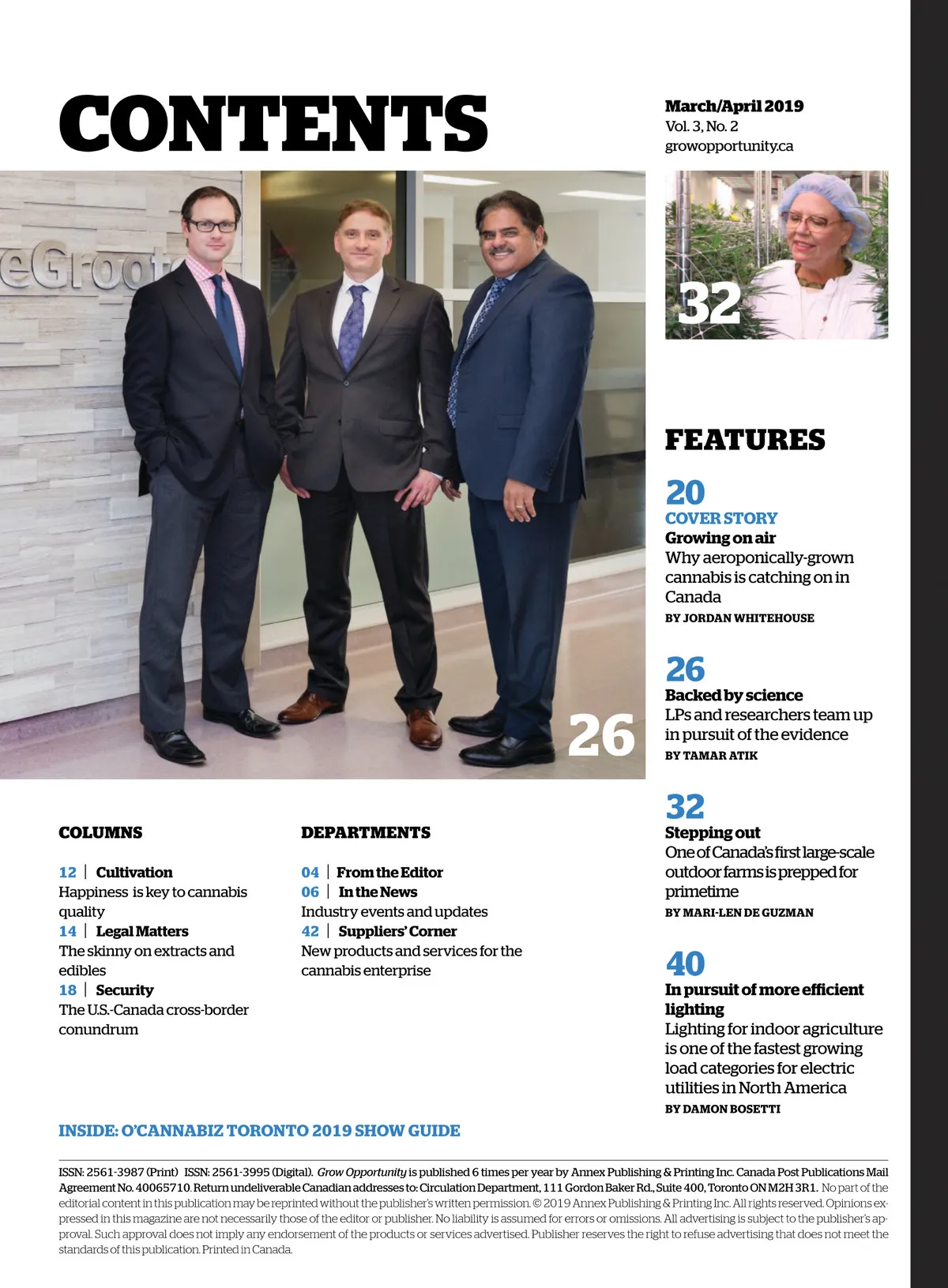 CONTENTS

March/April 2019
Vol. 3, No. 2
growopportunity.ca

eGroot

32

26

FEATURES

20
COVER STORY
Growing on air
Why aeroponically-grown cannabis is catching on in Canada
BY JORDAN WHITEHOUSE

26
Backed by science
LPs and researchers team up in pursuit of the evidence
BY TAMAR ATIK

32
Stepping out
One of Canada's first large-scale outdoor farms is prepped for primetime
BY MARI-LEN DE GUZMAN

40
In pursuit of more efficient lighting
Lighting for indoor agriculture is one of the fastest growing load categories for electric utilities in North America
BY DAMON BOSETTI

COLUMNS

12 | Cultivation
Happiness is key to cannabis quality
14 | Legal Matters
The skinny on extracts and edibles
18 | Security
The U.S.-Canada cross-border conundrum

DEPARTMENTS

04 | From the Editor
06 | In the News
Industry events and updates
42 | Suppliers' Corner
New products and services for the cannabis enterprise

INSIDE: O'CANNABIZ TORONTO 2019 SHOW GUIDE

ISSN: 2561-3987 (Print) ISSN: 2561-3995 (Digital). Grow Opportunity is published 6 times per year by Annex Publishing & Printing Inc. Canada Post Publications Mail Agreement No. 40065710. Return undeliverable Canadian addresses to: Circulation Department, 111 Gordon Baker Rd., Suite 400, Toronto ON M2H 3R1. No part of the editorial content in this publication may be reprinted without the publisher's written permission. © 2019 Annex Publishing & Printing Inc. All rights reserved. Opinions expressed in this magazine are not necessarily those of the editor or publisher. No liability is assumed for errors or omissions. All advertising is subject to the publisher's approval. Such approval does not imply any endorsement of the products or services advertised. Publisher reserves the right to refuse advertising that does not meet the standards of this publication. Printed in Canada.